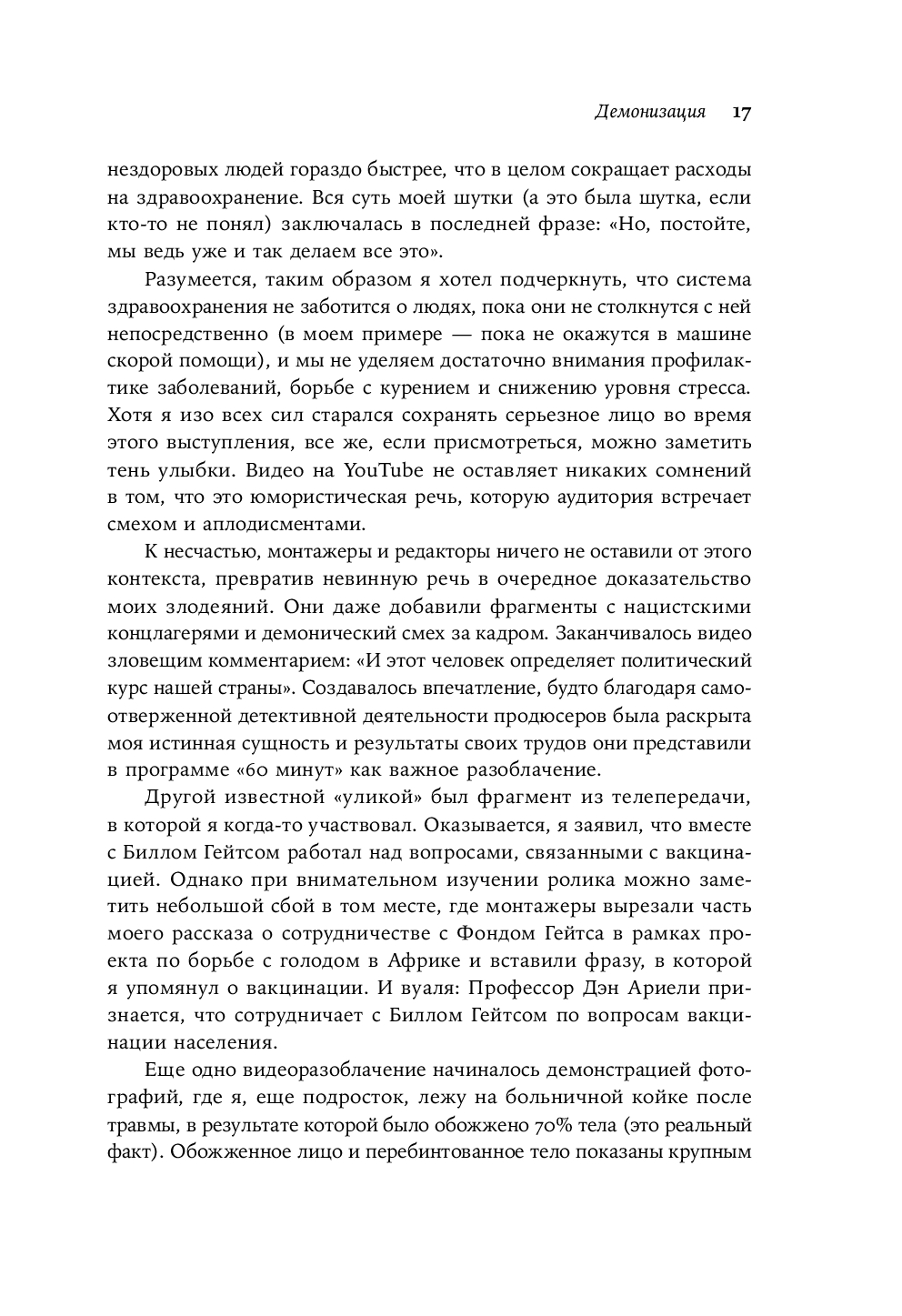 Демонизация 17

нездоровых людей гораздо быстрее, что в целом сокращает расходы на здравоохранение. Вся суть моей шутки (а это была шутка, если кто-то не понял) заключалась в последней фразе: «Но, постойте, мы ведь уже и так делаем все это».

Разумеется, таким образом я хотел подчеркнуть, что система здравоохранения не заботится о людях, пока они не столкнутся с ней непосредственно (в моем примере — пока не окажутся в машине скорой помощи), и мы не уделяем достаточно внимания профилактике заболеваний, борьбе с курением и снижению уровня стресса. Хотя я изо всех сил старался сохранять серьезное лицо во время этого выступления, все же, если присмотреться, можно заметить тень улыбки. Видео на YouTube не оставляет никаких сомнений в том, что это юмористическая речь, которую аудитория встречает смехом и аплодисментами.

К несчастью, монтажеры и редакторы ничего не оставили от этого контекста, превратив невинную речь в очередное доказательство моих злодеяний. Они даже добавили фрагменты с нацистскими концлагерями и демонический смех за кадром. Заканчивалось видео зловещим комментарием: «И этот человек определяет политический курс нашей страны». Создавалось впечатление, будто благодаря самоотверженной детективной деятельности продюсеров была раскрыта моя истинная сущность и результаты своих трудов они представили в программе «60 минут» как важное разоблачение.

Другой известной «уликой» был фрагмент из телепередачи, в которой я когда-то участвовал. Оказывается, я заявил, что вместе с Биллом Гейтсом работал над вопросами, связанными с вакцинацией. Однако при внимательном изучении ролика можно заметить небольшой сбой в том месте, где монтажеры вырезали часть моего рассказа о сотрудничестве с Фондом Гейтса в рамках проекта по борьбе с голодом в Африке и вставили фразу, в которой я упомянул о вакцинации. И вуаля: Профессор Дэн Ариели признается, что сотрудничает с Биллом Гейтсом по вопросам вакцинации населения.

Еще одно видеоразоблачение начиналось демонстрацией фотографий, где я, еще подросток, лежу на больничной койке после травмы, в результате которой было обожжено 70% тела (это реальный факт). Обожженное лицо и перебинтованное тело показаны крупным